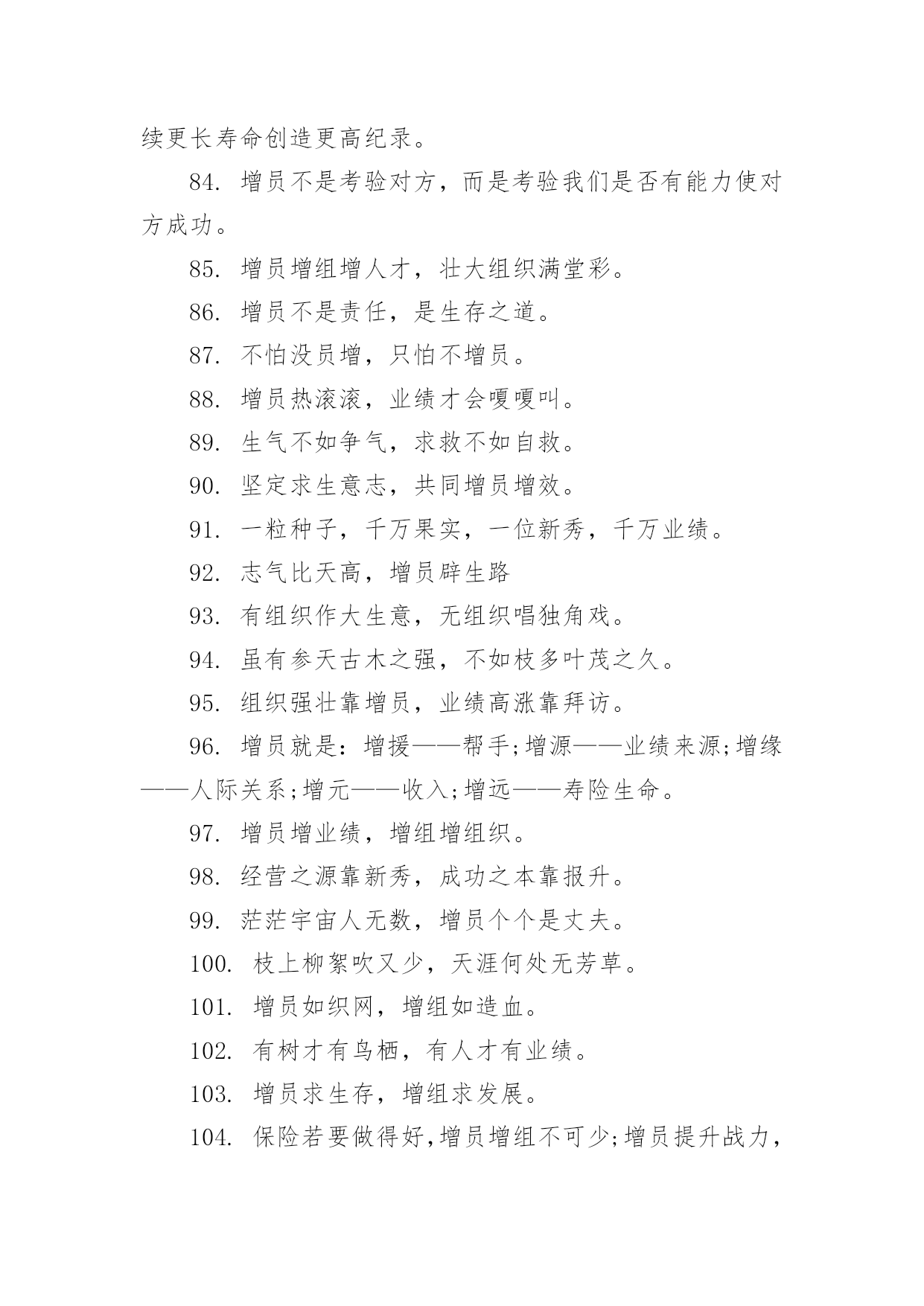 续更长寿命创造更高纪录。

84. 增员不是考验对方，而是考验我们是否有能力使对方成功。

85. 增员增组增人才，壮大组织满堂彩。

86. 增员不是责任，是生存之道。

87. 不怕没员增，只怕不增员。

88. 增员热滚滚，业绩才会嘎嘎叫。

89. 生气不如争气，求救不如自救。

90. 坚定求生意志，共同增员增效。

91. 一粒种子，千万果实，一位新秀，千万业绩。

92. 志气比天高，增员辟生路

93. 有组织作大生意，无组织唱独角戏。

94. 虽有参天古木之强，不如枝多叶茂之久。

95. 组织强壮靠增员，业绩高涨靠拜访。

96. 增员就是：增援——帮手;增源——业绩来源;增缘——人际关系;增元——收入;增远——寿险生命。

97. 增员增业绩，增组增组织。

98. 经营之源靠新秀，成功之本靠报升。

99. 茫茫宇宙人无数，增员个个是丈夫。

100. 枝上柳絮吹又少，天涯何处无芳草。

101. 增员如织网，增组如造血。

102. 有树才有鸟栖，有人才有业绩。

103. 增员求生存，增组求发展。

104. 保险若要做得好,增员增组不可少;增员提升战力,